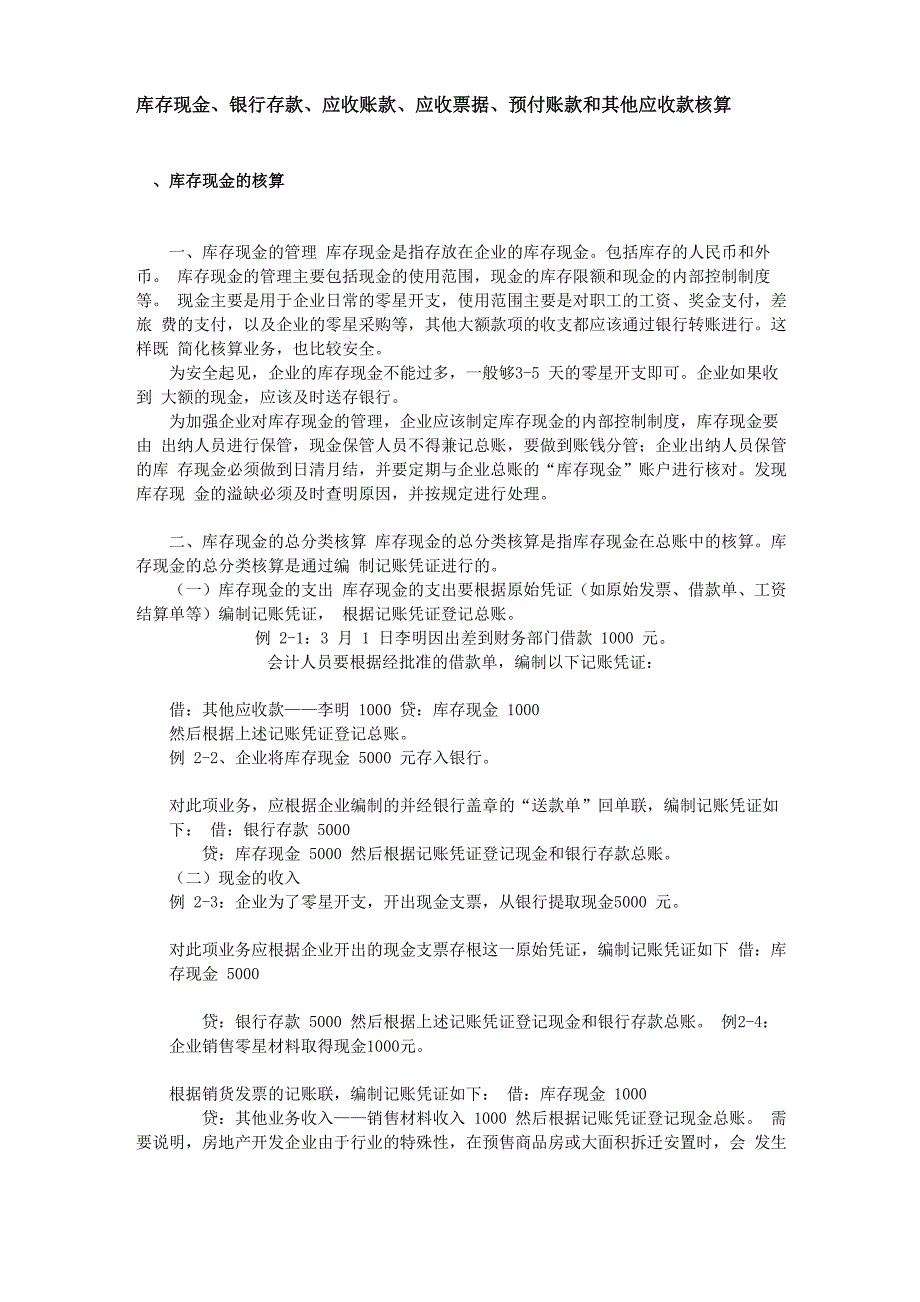 库存现金、银行存款、应收账款、应收票据、预付账款和其他应收款核算

、库存现金的核算

一、库存现金的管理 库存现金是指存放在企业的库存现金。包括库存的人民币和外币。 库存现金的管理主要包括现金的使用范围，现金的库存限额和现金的内部控制制度等。 现金主要是用于企业日常的零星开支，使用范围主要是对职工的工资、奖金支付，差旅 费的支付，以及企业的零星采购等，其他大额款项的收支都应该通过银行转账进行。这样既 简化核算业务，也比较安全。

为安全起见，企业的库存现金不能过多，一般够3-5 天的零星开支即可。企业如果收到 大额的现金，应该及时送存银行。

为加强企业对库存现金的管理，企业应该制定库存现金的内部控制制度，库存现金要由 出纳人员进行保管，现金保管人员不得兼记总账，要做到账钱分管；企业出纳人员保管的库 存现金必须做到日清月结，并要定期与企业总账的“库存现金”账户进行核对。发现库存现 金的溢缺必须及时查明原因，并按规定进行处理。

二、库存现金的总分类核算 库存现金的总分类核算是指库存现金在总账中的核算。库存现金的总分类核算是通过编 制记账凭证进行的。

（一）库存现金的支出 库存现金的支出要根据原始凭证（如原始发票、借款单、工资结算单等）编制记账凭证， 根据记账凭证登记总账。

例 2-1：3 月 1 日李明因出差到财务部门借款 1000 元。

会计人员要根据经批准的借款单，编制以下记账凭证：

借：其他应收款——李明 1000 贷：库存现金 1000
然后根据上述记账凭证登记总账。
例 2-2、企业将库存现金 5000 元存入银行。

对此项业务，应根据企业编制的并经银行盖章的“送款单”回单联，编制记账凭证如下： 借：银行存款 5000

贷：库存现金 5000 然后根据记账凭证登记现金和银行存款总账。
（二）现金的收入
例 2-3：企业为了零星开支，开出现金支票，从银行提取现金5000 元。

对此项业务应根据企业开出的现金支票存根这一原始凭证，编制记账凭证如下 借：库存现金 5000

贷：银行存款 5000 然后根据上述记账凭证登记现金和银行存款总账。 例2-4：企业销售零星材料取得现金1000元。

根据销货发票的记账联，编制记账凭证如下： 借：库存现金 1000

贷：其他业务收入——销售材料收入 1000 然后根据记账凭证登记现金总账。 需要说明，房地产开发企业由于行业的特殊性，在预售商品房或大面积拆迁安置时，会 发生